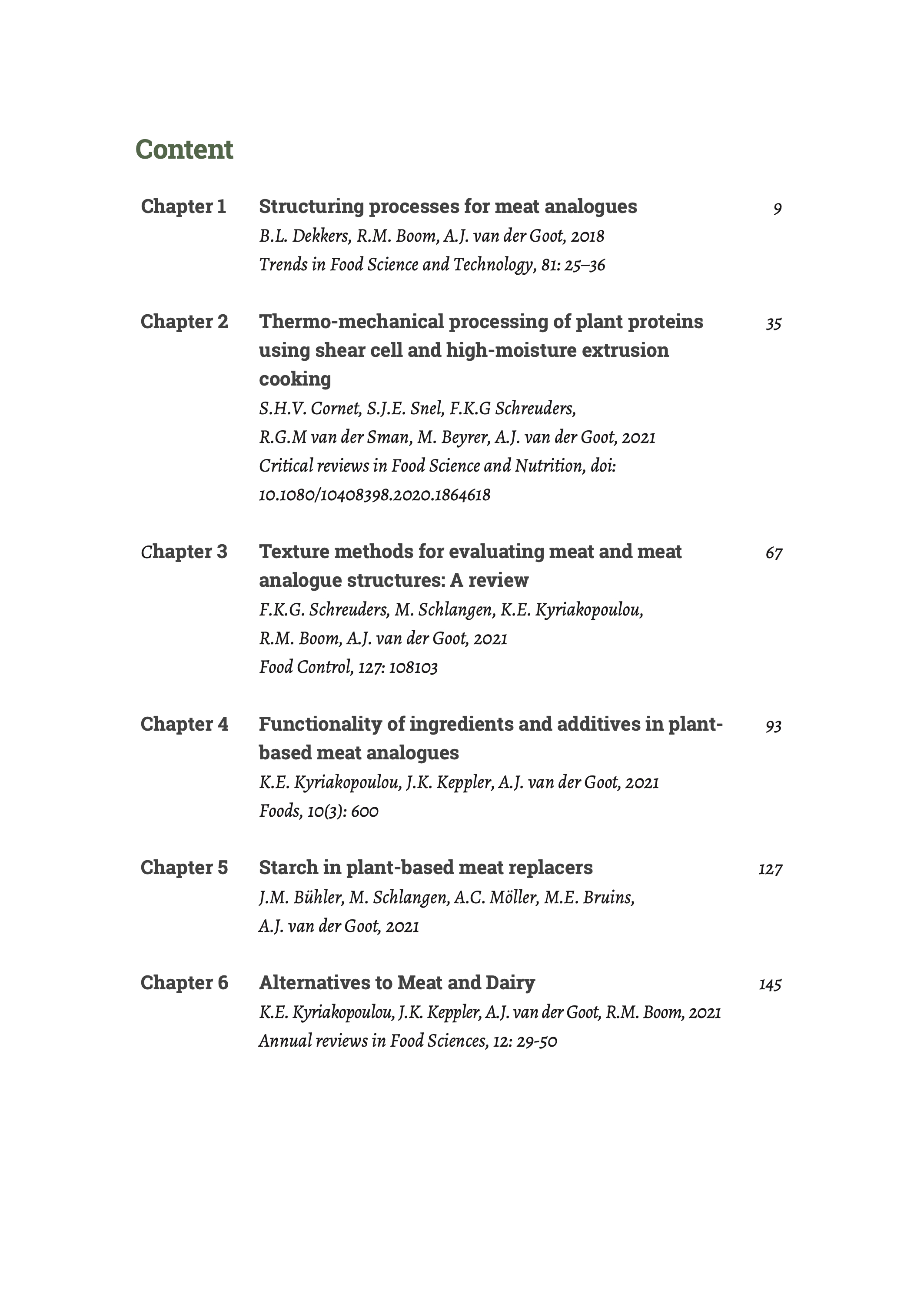 Content

Chapter 1 Structuring processes for meat analogues 9
B.L. Dekkers, R.M. Boom, A.J. van der Goot, 2018
Trends in Food Science and Technology, 81: 25–36

Chapter 2 Thermo-mechanical processing of plant proteins using shear cell and high-moisture extrusion cooking 35
S.H.V. Cornet, S.J.E. Snel, F.K.G Schreuders, R.G.M van der Sman, M. Beyrer, A.J. van der Goot, 2021
Critical reviews in Food Science and Nutrition, doi: 10.1080/10408398.2020.1864618

Chapter 3 Texture methods for evaluating meat and meat analogue structures: A review 67
F.K.G. Schreuders, M. Schlangen, K.E. Kyriakopoulou, R.M. Boom, A.J. van der Goot, 2021
Food Control, 127: 108103

Chapter 4 Functionality of ingredients and additives in plant-based meat analogues 93
K.E. Kyriakopoulou, J.K. Keppler, A.J. van der Goot, 2021
Foods, 10(3): 600

Chapter 5 Starch in plant-based meat replacers 127
J.M. Bühler, M. Schlangen, A.C. Möller, M.E. Bruins, A.J. van der Goot, 2021

Chapter 6 Alternatives to Meat and Dairy 145
K.E. Kyriakopoulou, J.K. Keppler, A.J. van der Goot, R.M. Boom, 2021
Annual reviews in Food Sciences, 12: 29-50